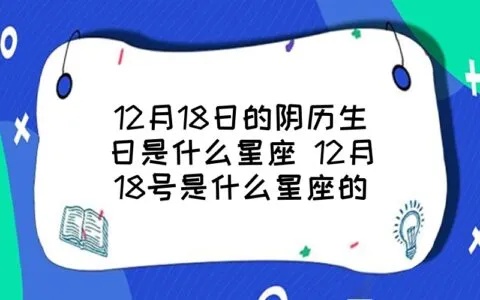 12月18日的阴历生日是什么星座 12月18号是什么星座的